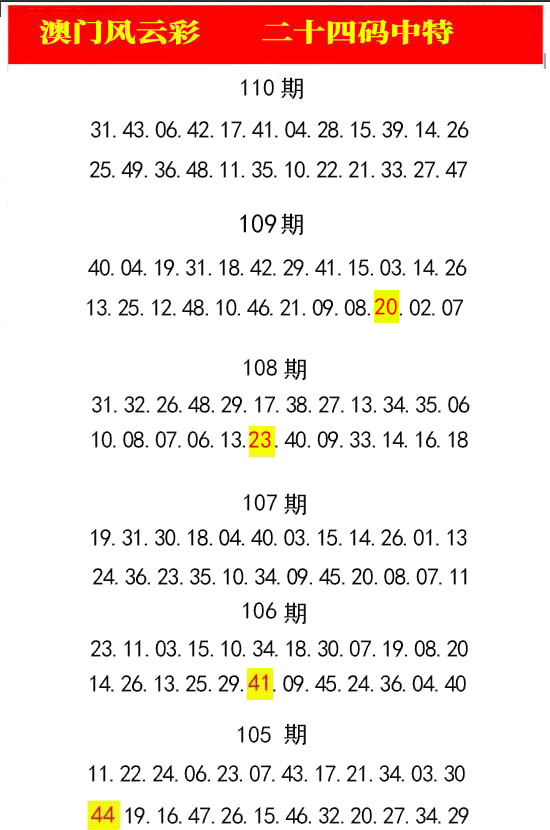 澳门风云彩　　二十四码中特

110 期

31. 43. 06. 42. 17. 41. 04. 28. 15. 39. 14. 26

25. 49. 36. 48. 11. 35. 10. 22. 21. 33. 27. 47

109 期

40. 04. 19. 31. 18. 42. 29. 41. 15. 03. 14. 26

13. 25. 12. 48. 10. 46. 21. 09. 08. 20. 02. 07

108 期

31. 32. 26. 48. 29. 17. 38. 27. 13. 34. 35. 06

10. 08. 07. 06. 13. 23. 40. 09. 33. 14. 16. 18

107 期

19. 31. 30. 18. 04. 40. 03. 15. 14. 26. 01. 13

24. 36. 23. 35. 10. 34. 09. 45. 20. 08. 07. 11

106 期

23. 11. 03. 15. 10. 34. 18. 30. 07. 19. 08. 20

14. 26. 13. 25. 29. 41. 09. 45. 24. 36. 04. 40

105 期

11. 22. 24. 06. 23. 07. 43. 17. 21. 34. 03. 30

44 19. 16. 47. 26. 15. 46. 32. 20. 27. 34. 29